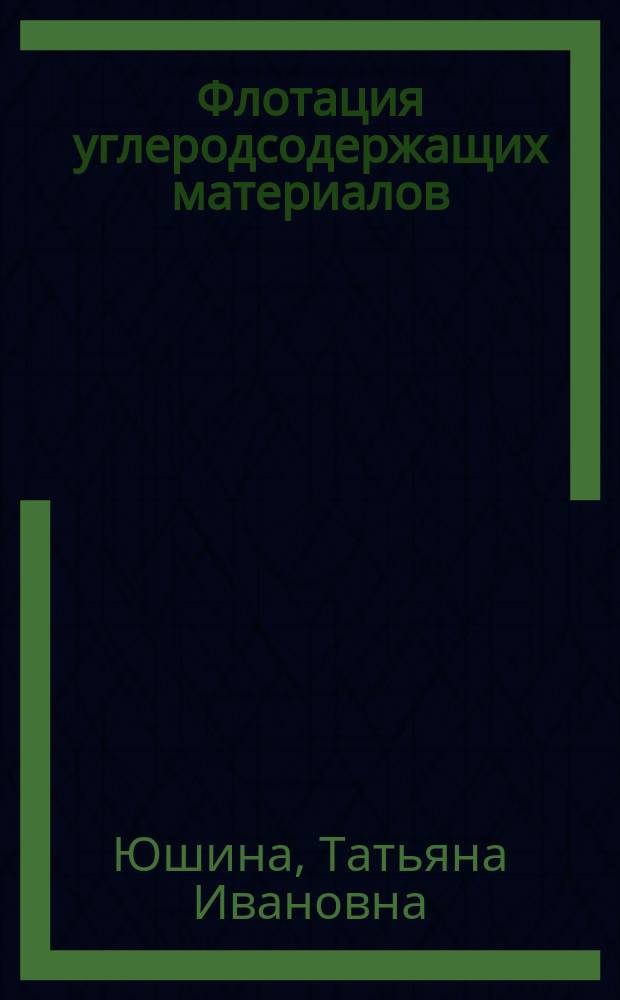 Флотация углеродсодержащих материалов

Юшина, Татьяна Ивановна